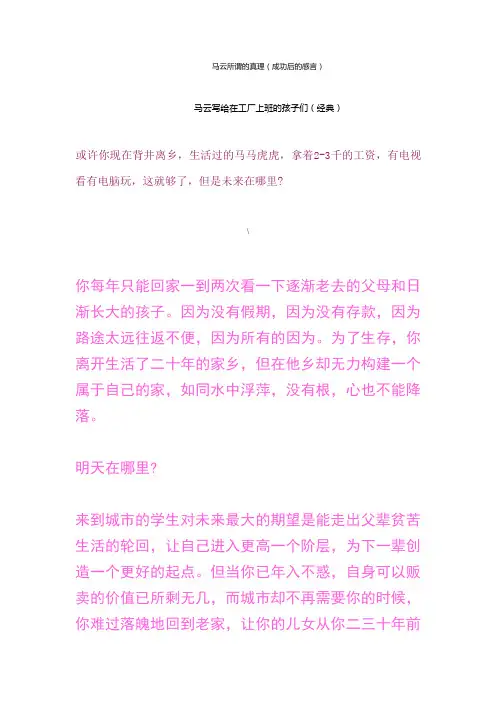 马云所谓的真理（成功后的感言）

马云写给在工厂上班的孩子们（经典）

或许你现在背井离乡，生活过的马马虎虎，拿着2-3千的工资，有电视看有电脑玩，这就够了，但是未来在哪里？

\

你每年只能回家一到两次看一下逐渐老去的父母和日渐长大的孩子。因为没有假期，因为没有存款，因为路途太远往返不便，因为所有的因为。为了生存，你离开生活了二十年的家乡，但在他乡却无力构建一个属于自己的家，如同水中浮萍，没有根，心也不能降落。

明天在哪里？

来到城市的学生对未来最大的期望是能走出父辈贫苦生活的轮回，让自己进入更高一个阶层，为下一辈创造一个更好的起点。但当你已年入不惑，自身可以贩卖的价值已所剩无几，而城市却不再需要你的时候，你难过落魄地回到老家，让你的儿女从你二三十年前